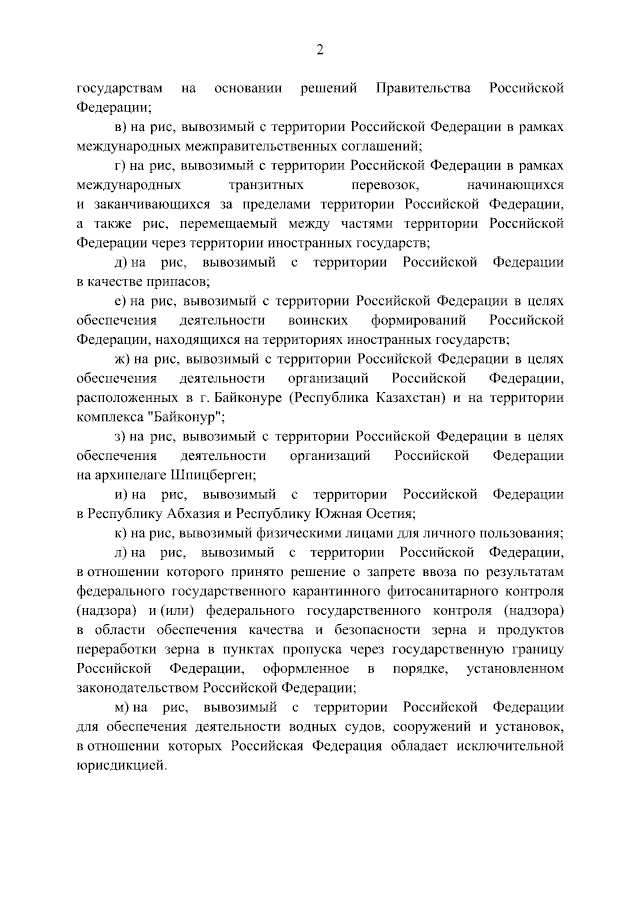 2

государствам на основании решений Правительства Российской Федерации;

в) на рис, вывозимый с территории Российской Федерации в рамках международных межправительственных соглашений;

г) на рис, вывозимый с территории Российской Федерации в рамках международных транзитных перевозок, начинающихся и заканчивающихся за пределами территории Российской Федерации, а также рис, перемещаемый между частями территории Российской Федерации через территории иностранных государств;

д) на рис, вывозимый с территории Российской Федерации в качестве припасов;

е) на рис, вывозимый с территории Российской Федерации в целях обеспечения деятельности воинских формирований Российской Федерации, находящихся на территориях иностранных государств;

ж) на рис, вывозимый с территории Российской Федерации в целях обеспечения деятельности организаций Российской Федерации, расположенных в г. Байконуре (Республика Казахстан) и на территории комплекса "Байконур";

з) на рис, вывозимый с территории Российской Федерации в целях обеспечения деятельности организаций Российской Федерации на архипелаге Шпицберген;

и) на рис, вывозимый с территории Российской Федерации в Республику Абхазия и Республику Южная Осетия;

к) на рис, вывозимый физическими лицами для личного пользования;

л) на рис, вывозимый с территории Российской Федерации, в отношении которого принято решение о запрете ввоза по результатам федерального государственного карантинного фитосанитарного контроля (надзора) и (или) федерального государственного контроля (надзора) в области обеспечения качества и безопасности зерна и продуктов переработки зерна в пунктах пропуска через государственную границу Российской Федерации, оформленное в порядке, установленном законодательством Российской Федерации;

м) на рис, вывозимый с территории Российской Федерации для обеспечения деятельности водных судов, сооружений и установок, в отношении которых Российская Федерация обладает исключительной юрисдикцией.